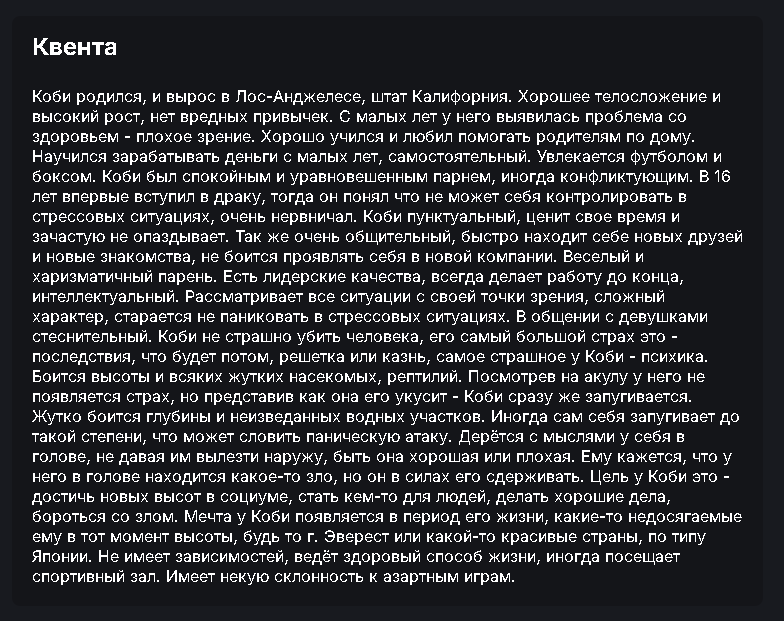 Квента

Коби родился, и вырос в Лос-Анджелесе, штат Калифорния. Хорошее телосложение и высокий рост, нет вредных привычек. С малых лет у него выявилась проблема со здоровьем - плохое зрение. Хорошо учился и любил помогать родителям по дому. Научился зарабатывать деньги с малых лет, самостоятельный. Увлекается футболом и боксом. Коби был спокойным и уравновешенным парнем, иногда конфликтующим. В 16 лет впервые вступил в драку, тогда он понял что не может себя контролировать в стрессовых ситуациях, очень нервничал. Коби пунктуальный, ценит свое время и зачастую не опаздывает. Так же очень общительный, быстро находит себе новых друзей и новые знакомства, не боится проявлять себя в новой компании. Веселый и харизматичный парень. Есть лидерские качества, всегда делает работу до конца, интеллектуальный. Рассматривает все ситуации с своей точки зрения, сложный характер, старается не паниковать в стрессовых ситуациях. В общении с девушками стеснительный. Коби не страшно убить человека, его самый большой страх это - последствия, что будет потом, решетка или казнь, самое страшное у Коби - психика. Боится высоты и всяких жутких насекомых, рептилий. Посмотрев на акулу у него не появляется страх, но представив как она его укусит - Коби сразу же запугивается. Жутко боится глубины и неизведанных водных участков. Иногда сам себя запугивает до такой степени, что может словить паническую атаку. Дерётся с мыслями у себя в голове, не давая им вылезти наружу, быть она хорошая или плохая. Ему кажется, что у него в голове находится какое-то зло, но он в силах его сдерживать. Цель у Коби это - достичь новых высот в социуме, стать кем-то для людей, делать хорошие дела, бороться со злом. Мечта у Коби появляется в период его жизни, какие-то недосягаемые ему в тот момент высоты, будь то г. Эверест или какой-то красивые страны, по типу Японии. Не имеет зависимостей, ведёт здоровый способ жизни, иногда посещает спортивный зал. Имеет некую склонность к азартным играм.